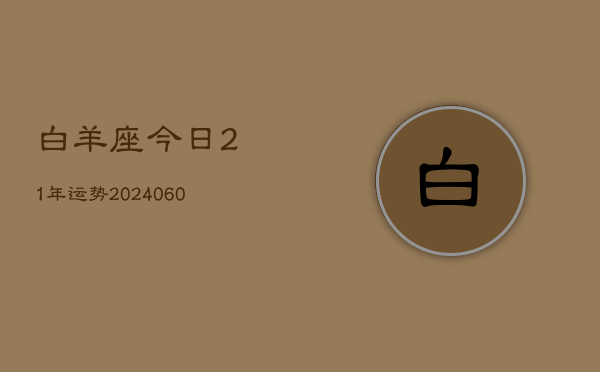 白羊座今日2

1年运势2024060

白